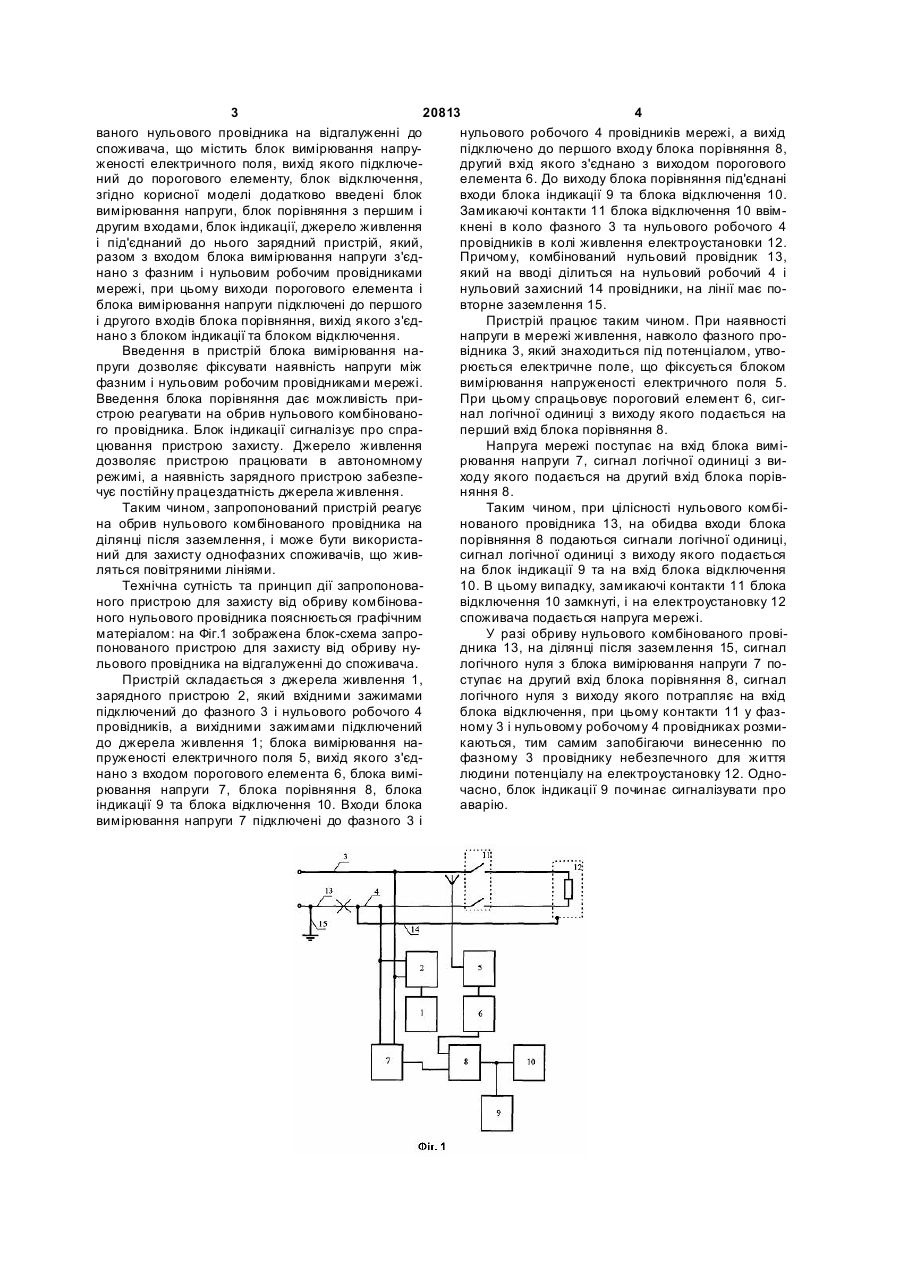 3 20813 4

ваного нульового провідника на відгалуженні до споживача, що містить блок вимірювання напруженості електричного поля, вихід якого підключений до порогового елементу, блок відключення, згідно корисної моделі додатково введені блок вимірювання напруги, блок порівняння з першим і другим входами, блок індикації, джерело живлення і під'єднаний до нього зарядний пристрій, який, разом з входом блока вимірювання напруги з'єднано з фазним і нульовим робочим провідниками мережі, при цьому виходи порогового елемента і блока вимірювання напруги підключені до першого і другого входів блока порівняння, вихід якого з'єднано з блоком індикації та блоком відключення.

Введення в пристрій блока вимірювання напруги дозволяє фіксувати наявність напруги між фазним і нульовим робочим провідниками мережі. Введення блока порівняння дає можливість пристрою реагувати на обрив нульового комбінованого провідника. Блок індикації сигналізує про спрацювання пристрою захисту. Джерело живлення дозволяє пристрою працювати в автономному режимі, а наявність зарядного пристрою забезпечує постійну працездатність джерела живлення.

Таким чином, запропонований пристрій реагує на обрив нульового комбінованого провідника на ділянці після заземлення, і може бути використаний для захисту однофазних споживачів, що живляться повітряними лініями.

Технічна сутність та принцип дії запропонованого пристрою для захисту від обриву комбінованого нульового провідника пояснюється графічним матеріалом: на Фіг.1 зображена блок-схема запропонованого пристрою для захисту від обриву нульового провідника на відгалуженні до споживача.

Пристрій складається з джерела живлення 1, зарядного пристрою 2, який вхідними зажимами підключений до фазного 3 і нульового робочого 4 провідників, а вихідними зажимами підключений до джерела живлення 1; блока вимірювання напруженості електричного поля 5, вихід якого з'єднано з входом порогового елемента 6, блока вимірювання напруги 7, блока порівняння 8, блока індикації 9 та блока відключення 10. Входи блока вимірювання напруги 7 підключені до фазного 3 і нульового робочого 4 провідників мережі, а вихід підключено до першого входу блока порівняння 8, другий вхід якого з'єднано з виходом порогового елемента 6. До виходу блока порівняння під'єднані входи блока індикації 9 та блока відключення 10. Замикаючі контакти 11 блока відключення 10 ввімкнені в коло фазного 3 та нульового робочого 4 провідників в колі живлення електроустановки 12. Причому, комбінований нульовий провідник 13, який на вводі ділиться на нульовий робочий 4 і нульовий захисний 14 провідники, на лінії має повторне заземлення 15.

Пристрій працює таким чином. При наявності напруги в мережі живлення, навколо фазного провідника 3, який знаходиться під потенціалом, утворюється електричне поле, що фіксується блоком вимірювання напруженості електричного поля 5. При цьому спрацьовує пороговий елемент 6, сигнал логічної одиниці з виходу якого подається на перший вхід блока порівняння 8.

Напруга мережі поступає на вхід блока вимірювання напруги 7, сигнал логічної одиниці з виходу якого подається на другий вхід блока порівняння 8.

Таким чином, при цілісності нульового комбінованого провідника 13, на обидва входи блока порівняння 8 подаються сигнали логічної одиниці, сигнал логічної одиниці з виходу якого подається на блок індикації 9 та на вхід блока відключення 10. В цьому випадку, замикаючі контакти 11 блока відключення 10 замкнуті, і на електроустановку 12 споживача подається напруга мережі.

У разі обриву нульового комбінованого провідника 13, на ділянці після заземлення 15, сигнал логічного нуля з блока вимірювання напруги 7 поступає на другий вхід блока порівняння 8, сигнал логічного нуля з виходу якого потрапляє на вхід блока відключення, при цьому контакти 11 у фазному 3 і нульовому робочому 4 провідниках розмикаються, тим самим запобігаючи винесенню по фазному 3 провіднику небезпечного для життя людини потенціалу на електроустановку 12. Одночасно, блок індикації 9 починає сигналізувати про аварію.

3
11
12
13
4
15
14
2
5
1
6
7
8
10
9
Фіг. 1